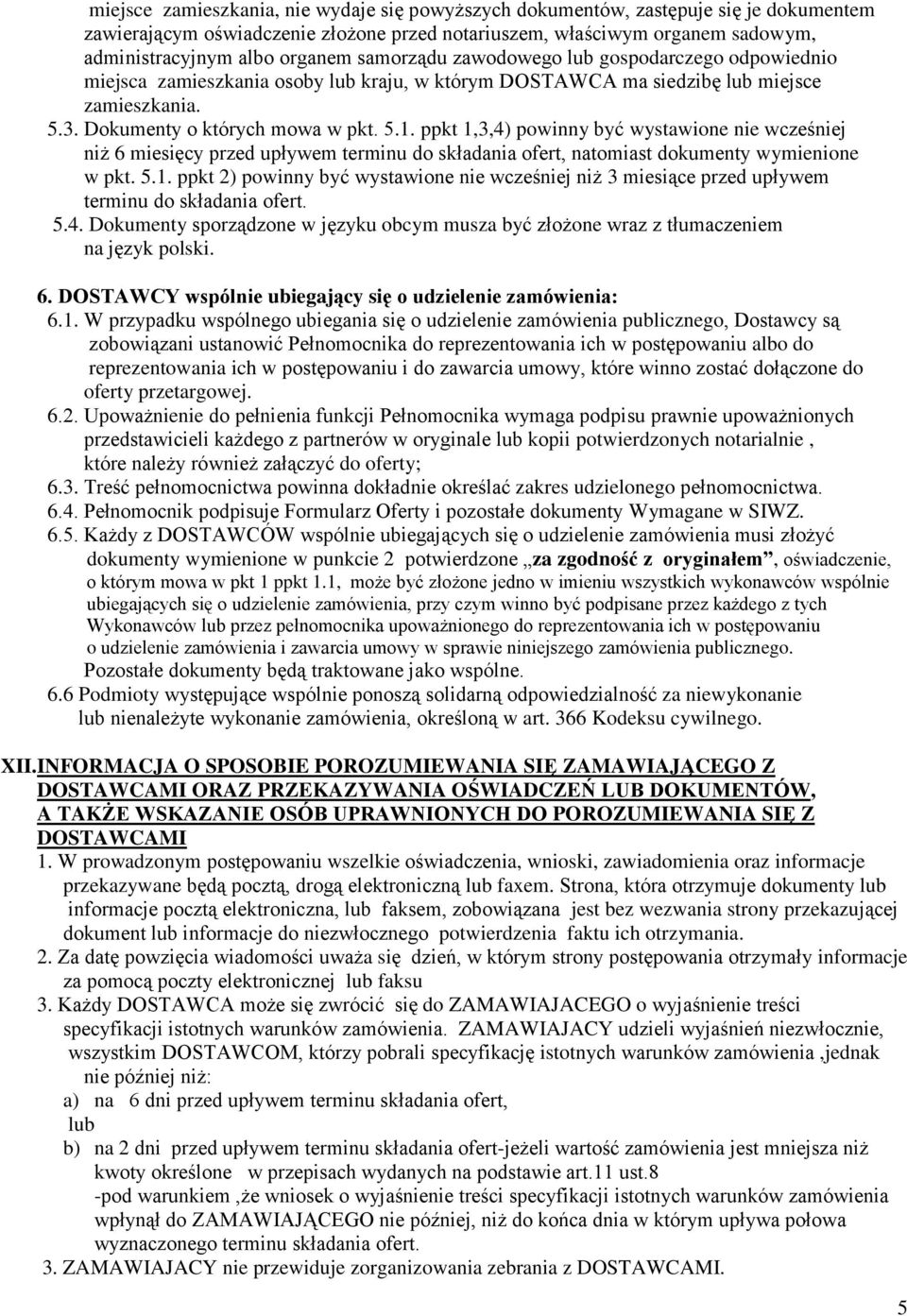 miejsce zamieszkania, nie wydaje się powyższych dokumentów, zastępuje się je dokumentem zawierającym oświadczenie złożone przed notariuszem, właściwym organem sadowym, administracyjnym albo organem samorządu zawodowego lub gospodarczego odpowiednio miejsca zamieszkania osoby lub kraju, w którym DOSTAWCA ma siedzibę lub miejsce zamieszkania.

5.3. Dokumenty o których mowa w pkt. 5.1. ppkt 1,3,4) powinny być wystawione nie wcześniej niż 6 miesięcy przed upływem terminu do składania ofert, natomiast dokumenty wymienione w pkt. 5.1. ppkt 2) powinny być wystawione nie wcześniej niż 3 miesiące przed upływem terminu do składania ofert.

5.4. Dokumenty sporządzone w języku obcym musza być złożone wraz z tłumaczeniem na język polski.

6. DOSTAWCY wspólnie ubiegający się o udzielenie zamówienia:

6.1. W przypadku wspólnego ubiegania się o udzielenie zamówienia publicznego, Dostawcy są zobowiązani ustanowić Pełnomocnika do reprezentowania ich w postępowaniu albo do reprezentowania ich w postępowaniu i do zawarcia umowy, które winno zostać dołączone do oferty przetargowej.

6.2. Upoważnienie do pełnienia funkcji Pełnomocnika wymaga podpisu prawnie upoważnionych przedstawicieli każdego z partnerów w oryginale lub kopii potwierdzonych notarialnie , które należy również załączyć do oferty;

6.3. Treść pełnomocnictwa powinna dokładnie określać zakres udzielonego pełnomocnictwa.

6.4. Pełnomocnik podpisuje Formularz Oferty i pozostałe dokumenty Wymagane w SIWZ.

6.5. Każdy z DOSTAWCÓW wspólnie ubiegających się o udzielenie zamówienia musi złożyć dokumenty wymienione w punkcie 2 potwierdzone „za zgodność z oryginałem”, oświadczenie, o którym mowa w pkt 1 ppkt 1.1, może być złożone jedno w imieniu wszystkich wykonawców wspólnie ubiegających się o udzielenie zamówienia, przy czym winno być podpisane przez każdego z tych Wykonawców lub przez pełnomocnika upoważnionego do reprezentowania ich w postępowaniu o udzielenie zamówienia i zawarcia umowy w sprawie niniejszego zamówienia publicznego. Pozostałe dokumenty będą traktowane jako wspólne.

6.6 Podmioty występujące wspólnie ponoszą solidarną odpowiedzialność za niewykonanie lub nienależyte wykonanie zamówienia, określoną w art. 366 Kodeksu cywilnego.

XII.INFORMACJA O SPOSOBIE POROZUMIEWANIA SIĘ ZAMAWIAJĄCEGO Z DOSTAWCAMI ORAZ PRZEKAZYWANIA OŚWIADCZEŃ LUB DOKUMENTÓW, A TAKŻE WSKAZANIE OSÓB UPRAWNIONYCH DO POROZUMIEWANIA SIĘ Z DOSTAWCAMI

1. W prowadzonym postępowaniu wszelkie oświadczenia, wnioski, zawiadomienia oraz informacje przekazywane będą pocztą, drogą elektroniczną lub faxem. Strona, która otrzymuje dokumenty lub informacje pocztą elektroniczna, lub faksem, zobowiązana jest bez wezwania strony przekazującej dokument lub informacje do niezwłocznego potwierdzenia faktu ich otrzymania.

2. Za datę powzięcia wiadomości uważa się dzień, w którym strony postępowania otrzymały informacje za pomocą poczty elektronicznej lub faksu

3. Każdy DOSTAWCA może się zwrócić się do ZAMAWIAJACEGO o wyjaśnienie treści specyfikacji istotnych warunków zamówienia. ZAMAWIAJACY udzieli wyjaśnień niezwłocznie, wszystkim DOSTAWCOM, którzy pobrali specyfikację istotnych warunków zamówienia ,jednak nie później niż:

a) na 6 dni przed upływem terminu składania ofert,

lub

b) na 2 dni przed upływem terminu składania ofert-jeżeli wartość zamówienia jest mniejsza niż kwoty określone w przepisach wydanych na podstawie art.11 ust.8

-pod warunkiem ,że wniosek o wyjaśnienie treści specyfikacji istotnych warunków zamówienia wpłynął do ZAMAWIAJĄCEGO nie później, niż do końca dnia w którym upływa połowa wyznaczonego terminu składania ofert.

3. ZAMAWIAJACY nie przewiduje zorganizowania zebrania z DOSTAWCAMI.

5